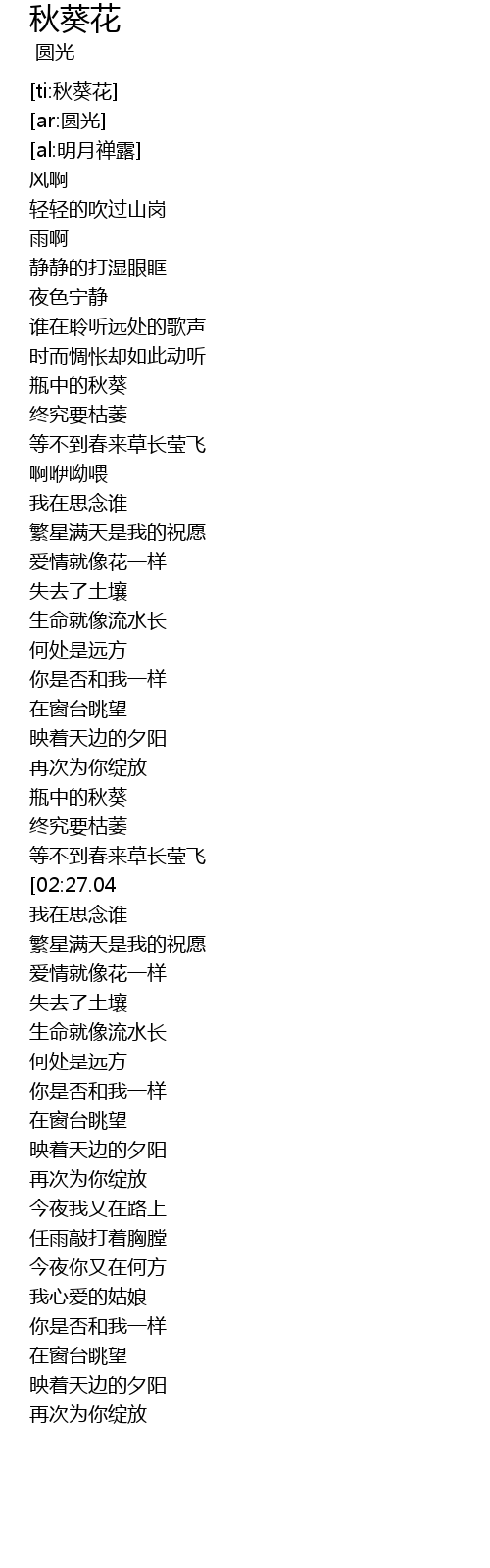 秋葵花
圆光

[ti:秋葵花]
[ar:圆光]
[al:明月禅露]
风啊
轻轻的吹过山岗
雨啊
静静的打湿眼眶
夜色宁静
谁在聆听远处的歌声
时而惆怅却如此动听
瓶中的秋葵
终究要枯萎
等不到春来草长莹飞
啊咿呦喂
我在思念谁
繁星满天是我的祝愿
爱情就像花一样
失去了土壤
生命就像流水长
何处是远方
你是否和我一样
在窗台眺望
映着天边的夕阳
再次为你绽放
瓶中的秋葵
终究要枯萎
等不到春来草长莹飞
[02:27.04
我在思念谁
繁星满天是我的祝愿
爱情就像花一样
失去了土壤
生命就像流水长
何处是远方
你是否和我一样
在窗台眺望
映着天边的夕阳
再次为你绽放
今夜我又在路上
任雨敲打着胸膛
今夜你又在何方
我心爱的姑娘
你是否和我一样
在窗台眺望
映着天边的夕阳
再次为你绽放